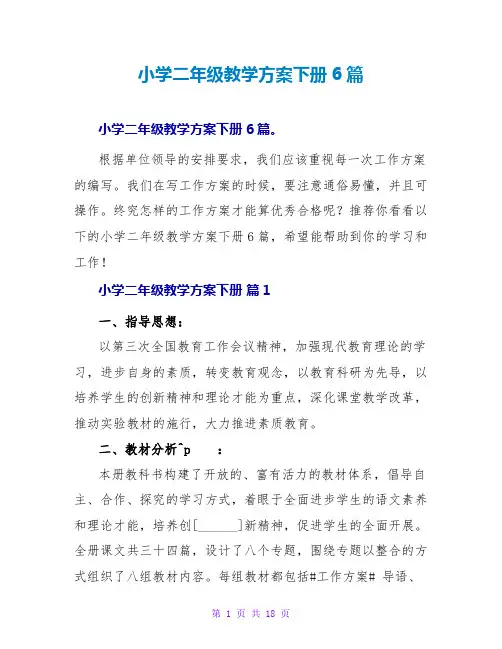 小学二年级教学方案下册 6 篇

小学二年级教学方案下册 6 篇。

根据单位领导的安排要求，我们应该重视每一次工作方案的编写。我们在写工作方案的时候，要注意通俗易懂，并且可操作。终究怎样的工作方案才能算优秀合格呢？推荐你看看以下的小学二年级教学方案下册 6 篇，希望能帮助到你的学习和工作！

小学二年级教学方案下册 篇 1

一、指导思想：

以第三次全国教育工作会议精神，加强现代教育理论的学习，进步自身的素质，转变教育观念，以教育科研为先导，以培养学生的创新精神和理论才能为重点，深化课堂教学改革，推动实验教材的施行，大力推进素质教育。

二、教材分析^p ：

本册教科书构建了开放的、富有活力的教材体系，倡导自主、合作、探究的学习方式，着眼于全面进步学生的语文素养和理论才能，培养创[______]新精神，促进学生的全面开展。全册课文共三十四篇，设计了八个专题，围绕专题以整合的方式组织了八组教材内容。每组教材都包括#工作方案# 导语、

第 1 页 共 18 页